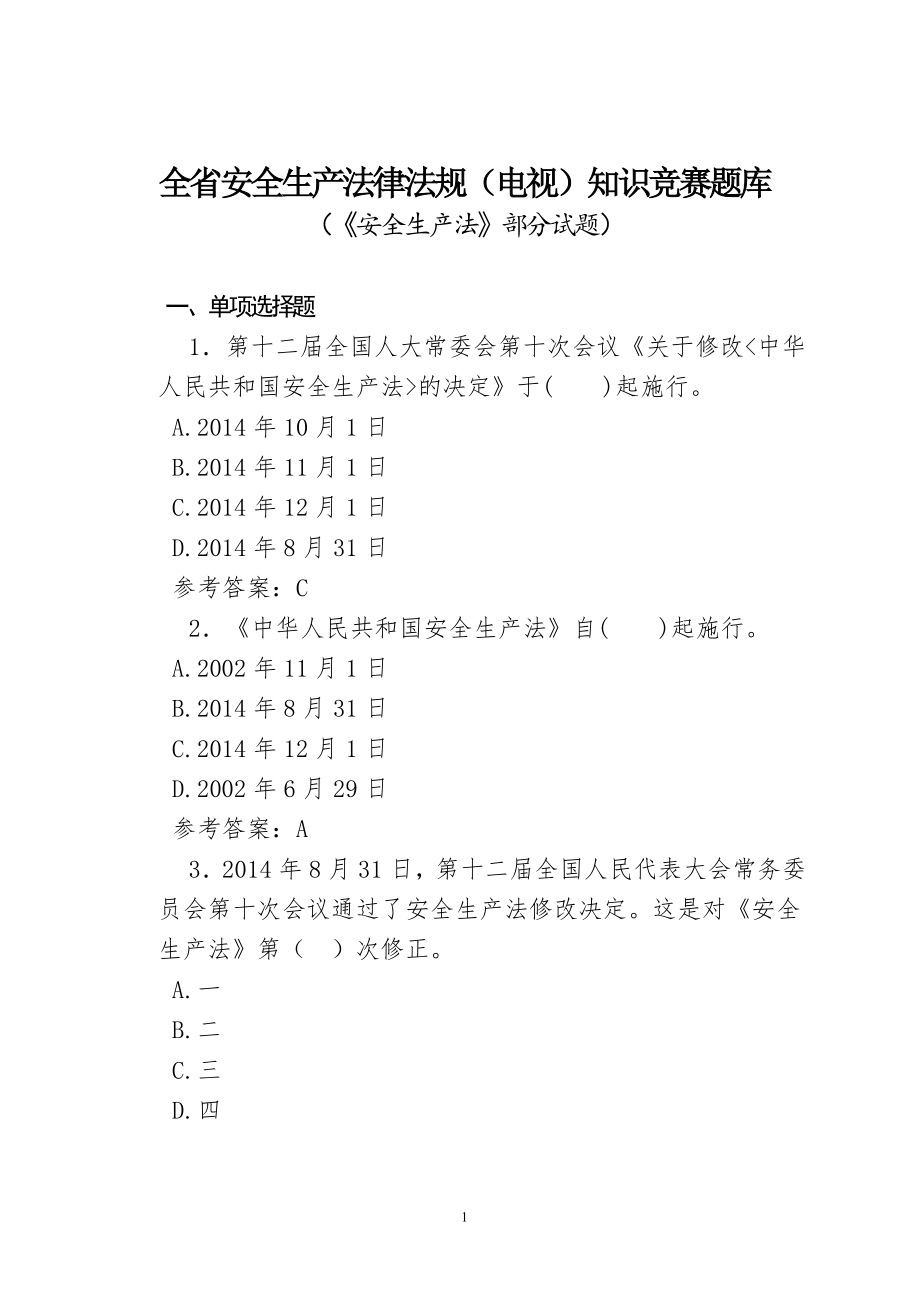 全省安全生产法律法规（电视）知识竞赛题库
（《安全生产法》部分试题）

一、单项选择题

1．第十二届全国人大常委会第十次会议《关于修改<中华人民共和国安全生产法>的决定》于(　　)起施行。

A.2014 年 10 月 1 日

B.2014 年 11 月 1 日

C.2014 年 12 月 1 日

D.2014 年 8 月 31 日

参考答案：C

2．《中华人民共和国安全生产法》自(　　)起施行。

A.2002 年 11 月 1 日

B.2014 年 8 月 31 日

C.2014 年 12 月 1 日

D.2002 年 6 月 29 日

参考答案：A

3．2014 年 8 月 31 日，第十二届全国人民代表大会常务委员会第十次会议通过了安全生产法修改决定。这是对《安全生产法》第（　）次修正。

A.一

B.二

C.三

D.四

1